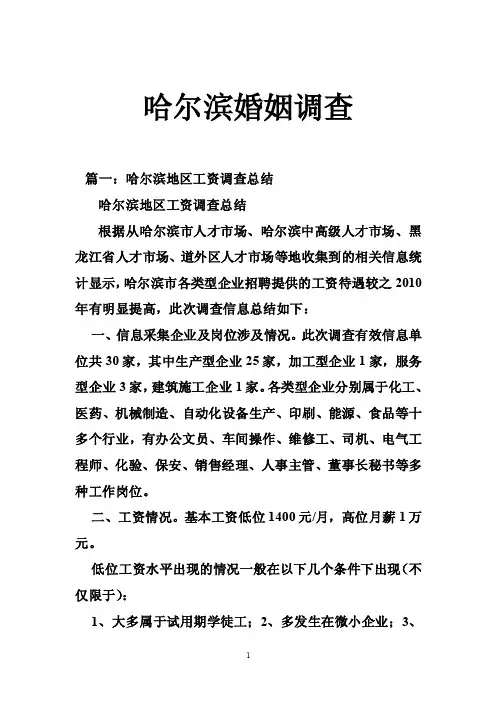 哈尔滨婚姻调查

篇一：哈尔滨地区工资调查总结

哈尔滨地区工资调查总结

根据从哈尔滨市人才市场、哈尔滨中高级人才市场、黑龙江省人才市场、道外区人才市场等地收集到的相关信息统计显示，哈尔滨市各类型企业招聘提供的工资待遇较之2010年有明显提高，此次调查信息总结如下：

一、信息采集企业及岗位涉及情况。此次调查有效信息单位共30家，其中生产型企业25家，加工型企业1家，服务型企业3家，建筑施工企业1家。各类型企业分别属于化工、医药、机械制造、自动化设备生产、印刷、能源、食品等十多个行业，有办公文员、车间操作、维修工、司机、电气工程师、化验、保安、销售经理、人事主管、董事长秘书等多种工作岗位。

二、工资情况。基本工资低位1400元/月，高位月薪1万元。

低位工资水平出现的情况一般在以下几个条件下出现（不仅限于）：

1、大多属于试用期学徒工；2、多发生在微小企业；3、

1